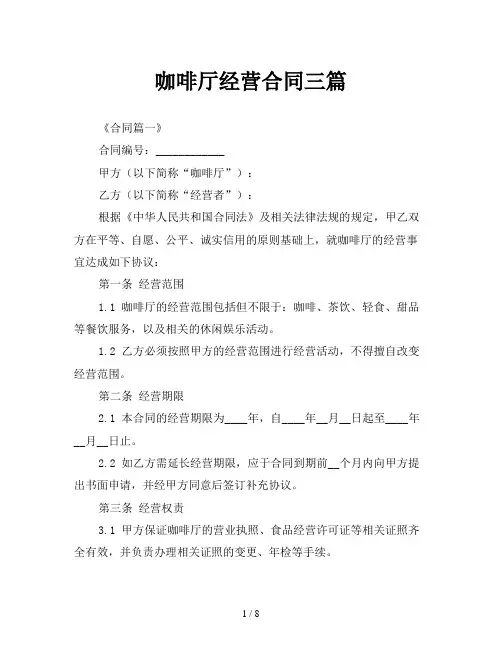 咖啡厅经营合同三篇

《合同篇一》

合同编号：____________

甲方（以下简称“咖啡厅”）：

乙方（以下简称“经营者”）：

根据《中华人民共和国合同法》及相关法律法规的规定，甲乙双方在平等、自愿、公平、诚实信用的原则基础上，就咖啡厅的经营事宜达成如下协议：

第一条 经营范围

1.1 咖啡厅的经营范围包括但不限于：咖啡、茶饮、轻食、甜品等餐饮服务，以及相关的休闲娱乐活动。

1.2 乙方必须按照甲方的经营范围进行经营活动，不得擅自改变经营范围。

第二条 经营期限

2.1 本合同的经营期限为____年，自____年__月__日起至____年__月__日止。

2.2 如乙方需延长经营期限，应于合同到期前__个月内向甲方提出书面申请，并经甲方同意后签订补充协议。

第三条 经营权责

3.1 甲方保证咖啡厅的营业执照、食品经营许可证等相关证照齐全有效，并负责办理相关证照的变更、年检等手续。

1 / 8